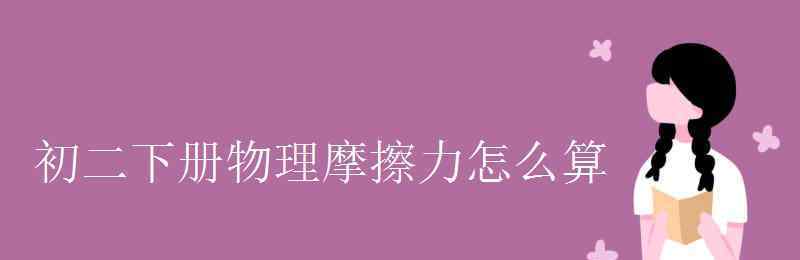 初二下册物理摩擦力怎么算